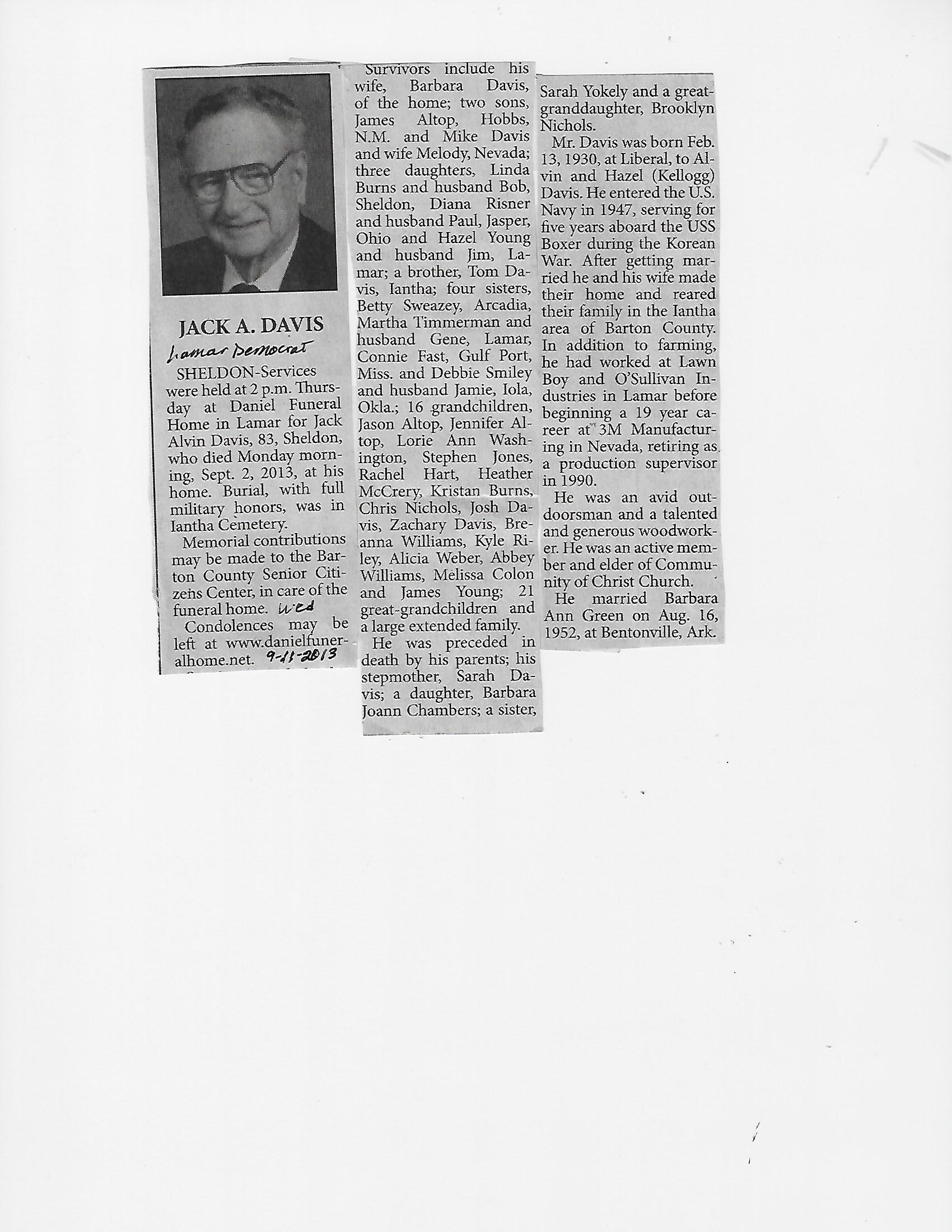 JACK A. DAVIS
Lamar Democrat

SHELDON-Services were held at 2 p.m. Thursday at Daniel Funeral Home in Lamar for Jack Alvin Davis, 83, Sheldon, who died Monday morning, Sept. 2, 2013, at his home. Burial, with full military honors, was in Iantha Cemetery.

Memorial contributions may be made to the Barton County Senior Citizens Center, in care of the funeral home. Wed

Condolences may be left at www.danielfuneralhome.net. 9-11-2013

Survivors include his wife, Barbara Davis, of the home; two sons, James Altop, Hobbs, N.M. and Mike Davis and wife Melody, Nevada; three daughters, Linda Burns and husband Bob, Sheldon, Diana Risner and husband Paul, Jasper, Ohio and Hazel Young and husband Jim, Lamar; a brother, Tom Davis, Iantha; four sisters, Betty Sweazey, Arcadia, Martha Timmerman and husband Gene, Lamar, Connie Fast, Gulf Port, Miss. and Debbie Smiley and husband Jamie, Iola, Okla.; 16 grandchildren, Jason Altop, Jennifer Altop, Lorie Ann Washington, Stephen Jones, Rachel Hart, Heather McCrery, Kristan Burns, Chris Nichols, Josh Davis, Zachary Davis, Breanna Williams, Kyle Riley, Alicia Weber, Abbey Williams, Melissa Colon and James Young; 21 great-grandchildren and a large extended family.

He was preceded in death by his parents; his stepmother, Sarah Davis; a daughter, Barbara Joann Chambers; a sister, Sarah Yokely and a great-granddaughter, Brooklyn Nichols.

Mr. Davis was born Feb. 13, 1930, at Liberal, to Alvin and Hazel (Kellogg) Davis. He entered the U.S. Navy in 1947, serving for five years aboard the USS Boxer during the Korean War. After getting married he and his wife made their home and reared their family in the Iantha area of Barton County. In addition to farming, he had worked at Lawn Boy and O'Sullivan Industries in Lamar before beginning a 19 year career at 3M Manufacturing in Nevada, retiring as a production supervisor in 1990.

He was an avid outdoorsman and a talented and generous woodworker. He was an active member and elder of Community of Christ Church.

He married Barbara Ann Green on Aug. 16, 1952, at Bentonville, Ark.